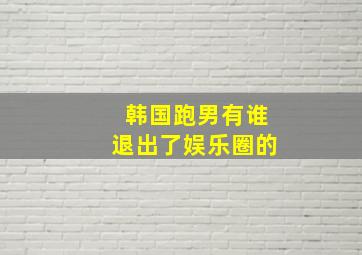 韩国跑男有谁
退出了娱乐圈的